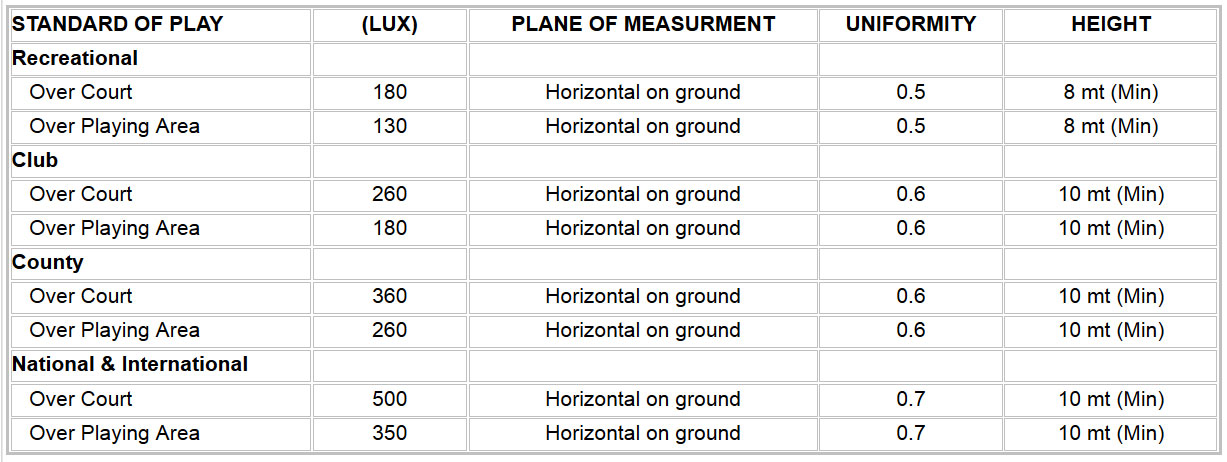 | STANDARD OF PLAY | (LUX) | PLANE OF MEASURMENT | UNIFORMITY | HEIGHT |
|---|---|---|---|---|
| Recreational | | | | |
| Over Court | 180 | Horizontal on ground | 0.5 | 8 mt (Min) |
| Over Playing Area | 130 | Horizontal on ground | 0.5 | 8 mt (Min) |
| Club | | | | |
| Over Court | 260 | Horizontal on ground | 0.6 | 10 mt (Min) |
| Over Playing Area | 180 | Horizontal on ground | 0.6 | 10 mt (Min) |
| County | | | | |
| Over Court | 360 | Horizontal on ground | 0.6 | 10 mt (Min) |
| Over Playing Area | 260 | Horizontal on ground | 0.6 | 10 mt (Min) |
| National & International | | | | |
| Over Court | 500 | Horizontal on ground | 0.7 | 10 mt (Min) |
| Over Playing Area | 350 | Horizontal on ground | 0.7 | 10 mt (Min) |